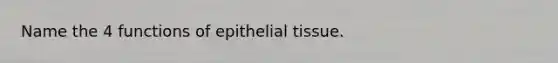 Name the 4 functions of epithelial tissue.